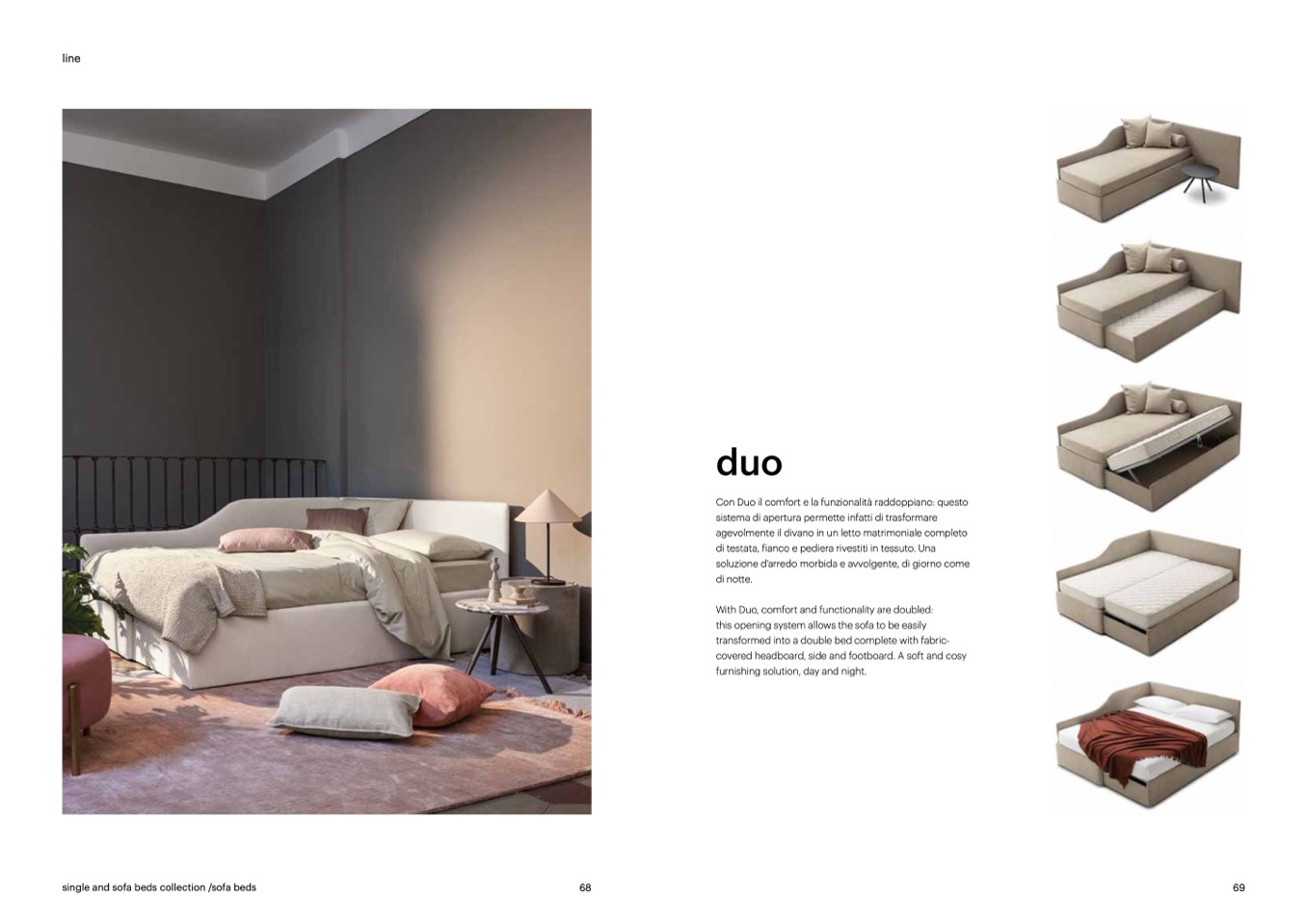 line

duo

Con Duo il comfort e la funzionalità raddoppiano: questo sistema di apertura permette infatti di trasformare agevolmente il divano in un letto matrimoniale completo di testata, fianco e pediera rivestiti in tessuto. Una soluzione d'arredo morbida e avvolgente, di giorno come di notte.

With Duo, comfort and functionality are doubled: this opening system allows the sofa to be easily transformed into a double bed complete with fabric-covered headboard, side and footboard. A soft and cosy furnishing solution, day and night.

single and sofa beds collection /sofa beds

68

69